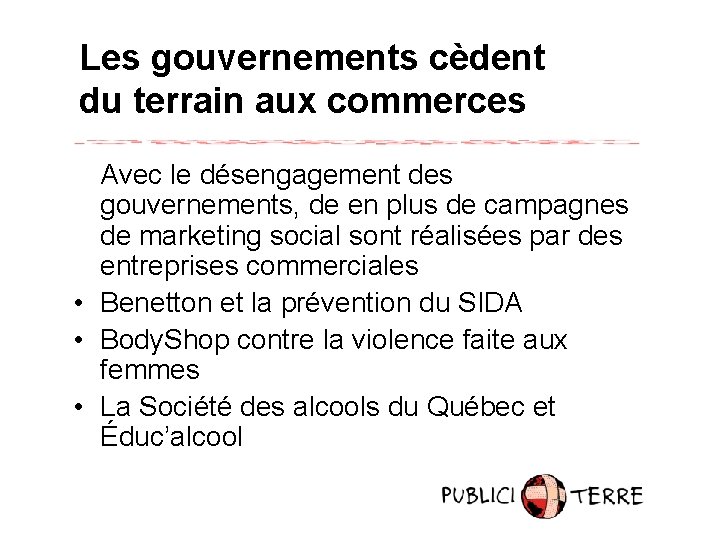 Les gouvernements cèdent du terrain aux commerces

Avec le désengagement des gouvernements, de en plus de campagnes de marketing social sont réalisées par des entreprises commerciales

• Benetton et la prévention du SIDA
• BodyShop contre la violence faite aux femmes
• La Société des alcools du Québec et Éduc'alcool

PUBLICI TERRE